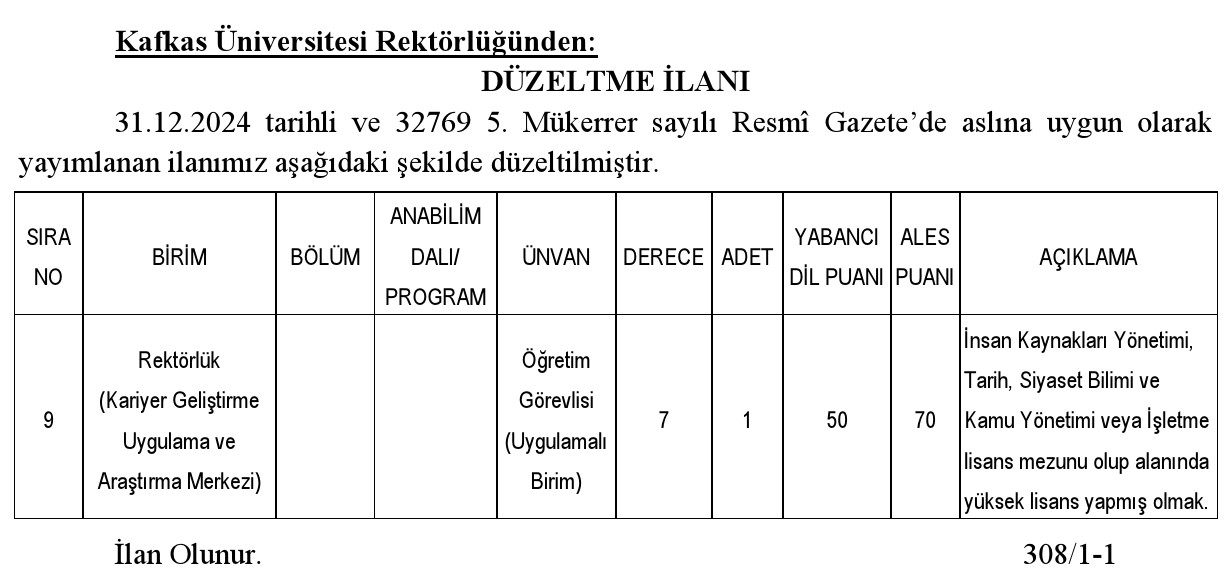 Kafkas Üniversitesi Rektörlüğünden:

DÜZELTME İLANI

31.12.2024 tarihli ve 32769 5. Mükerrer sayılı Resmî Gazete'de aslına uygun olarak yayımlanan ilanımız aşağıdaki şekilde düzeltilmiştir.

| SIRA NO | BİRİM | BÖLÜM | ANABİLİM DALI/ PROGRAM | ÜNVAN | DERECE | ADET | YABANCI DİL PUANI | ALES PUANI | AÇIKLAMA |
|---|---|---|---|---|---|---|---|---|---|
| 9 | Rektörlük (Kariyer Geliştirme Uygulama ve Araştırma Merkezi) | | | Öğretim Görevlisi (Uygulamalı Birim) | 7 | 1 | 50 | 70 | İnsan Kaynakları Yönetimi, Tarih, Siyaset Bilimi ve Kamu Yönetimi veya İşletme lisans mezunu olup alanında yüksek lisans yapmış olmak. |

İlan Olunur. 308/1-1